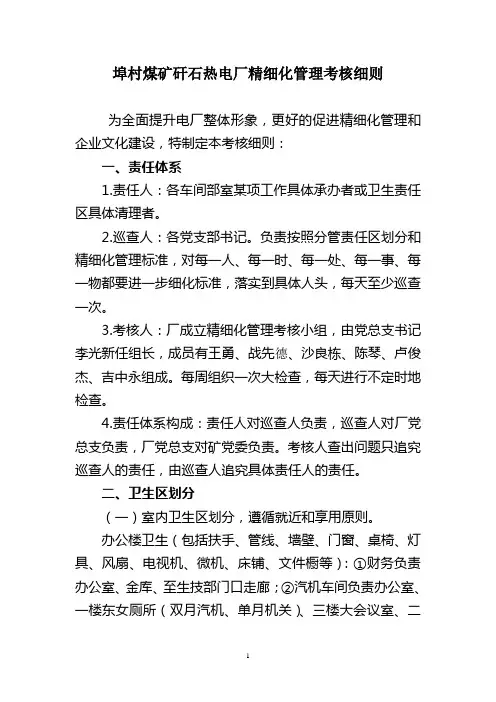 埠村煤矿矸石热电厂精细化管理考核细则

为全面提升电厂整体形象，更好的促进精细化管理和企业文化建设，特制定本考核细则：

一、责任体系

1.责任人：各车间部室某项工作具体承办者或卫生责任区具体清理者。

2.巡查人：各党支部书记。负责按照分管责任区划分和精细化管理标准，对每一人、每一时、每一处、每一事、每一物都要进一步细化标准，落实到具体人头，每天至少巡查一次。

3.考核人：厂成立精细化管理考核小组，由党总支书记李光新任组长，成员有王勇、战先德、沙良栋、陈琴、卢俊杰、吉中永组成。每周组织一次大检查，每天进行不定时地检查。

4.责任体系构成：责任人对巡查人负责，巡查人对厂党总支负责，厂党总支对矿党委负责。考核人查出问题只追究巡查人的责任，由巡查人追究具体责任人的责任。

二、卫生区划分

（一）室内卫生区划分，遵循就近和享用原则。

办公楼卫生（包括扶手、管线、墙壁、门窗、桌椅、灯具、风扇、电视机、微机、床铺、文件橱等）：①财务负责办公室、金库、至生技部门口走廊；②汽机车间负责办公室、一楼东女厕所（双月汽机、单月机关）、三楼大会议室、二

1